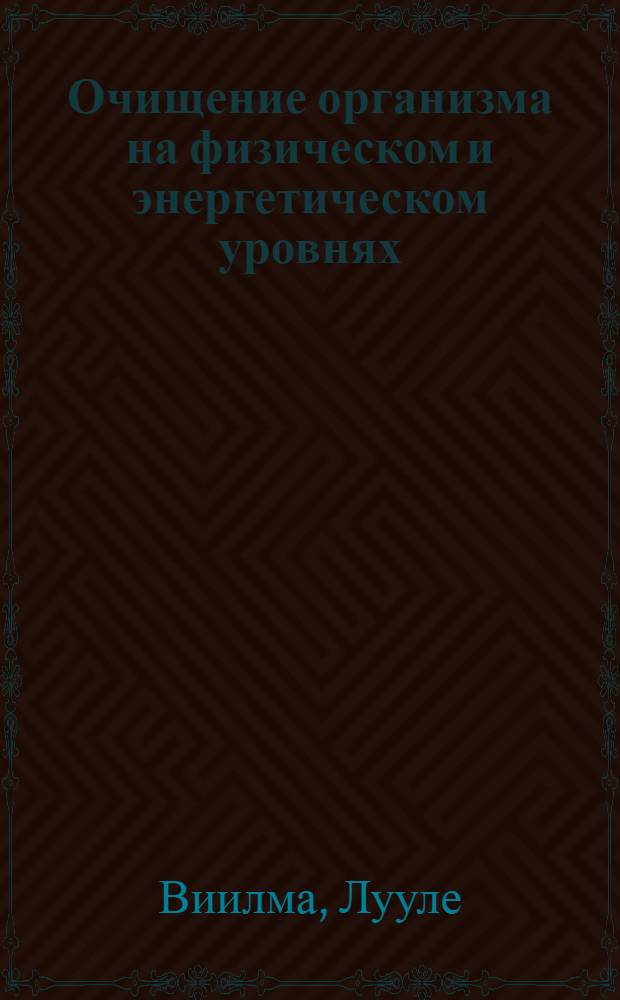 Очищение организма на физическом и энергетическом уровнях

Виилма, Лууле